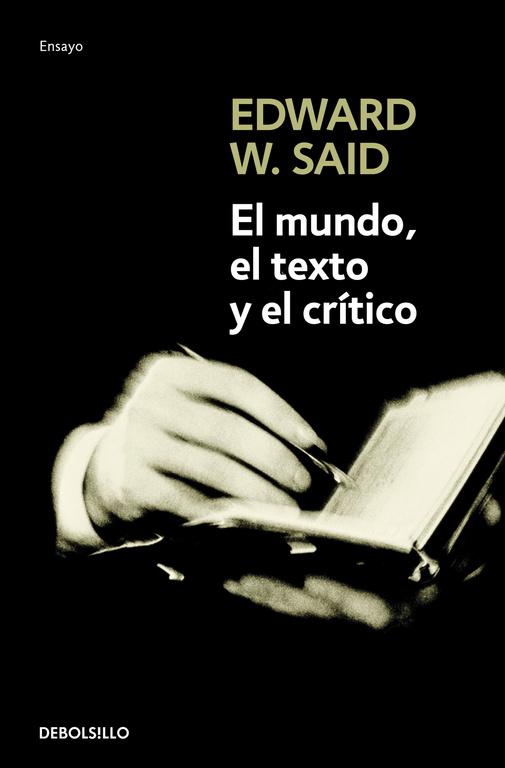 Ensayo

EDWARD W. SAID

El mundo, el texto y el crítico

DEBOLS!LLO